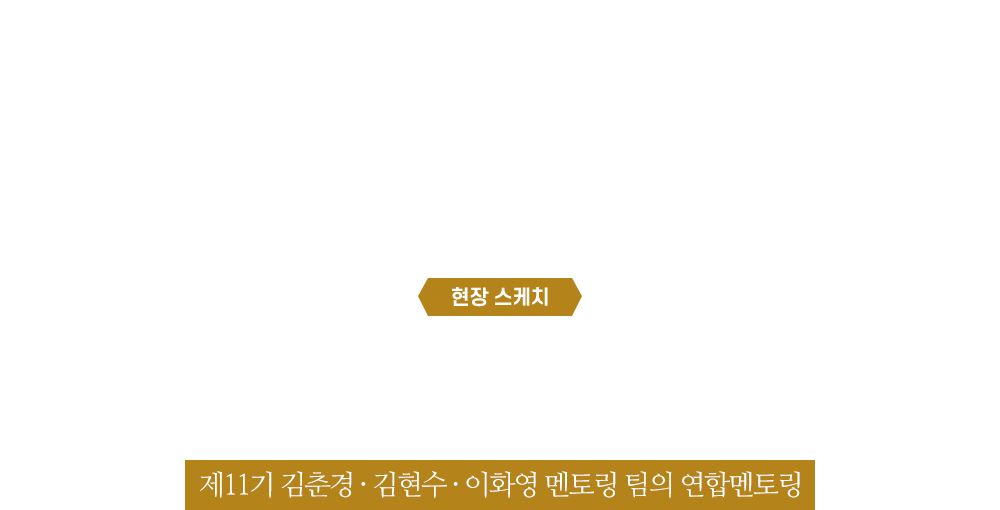 현장 스케치

제11기 김춘경 · 김현수 · 이화영 멘토링 팀의 연합멘토링